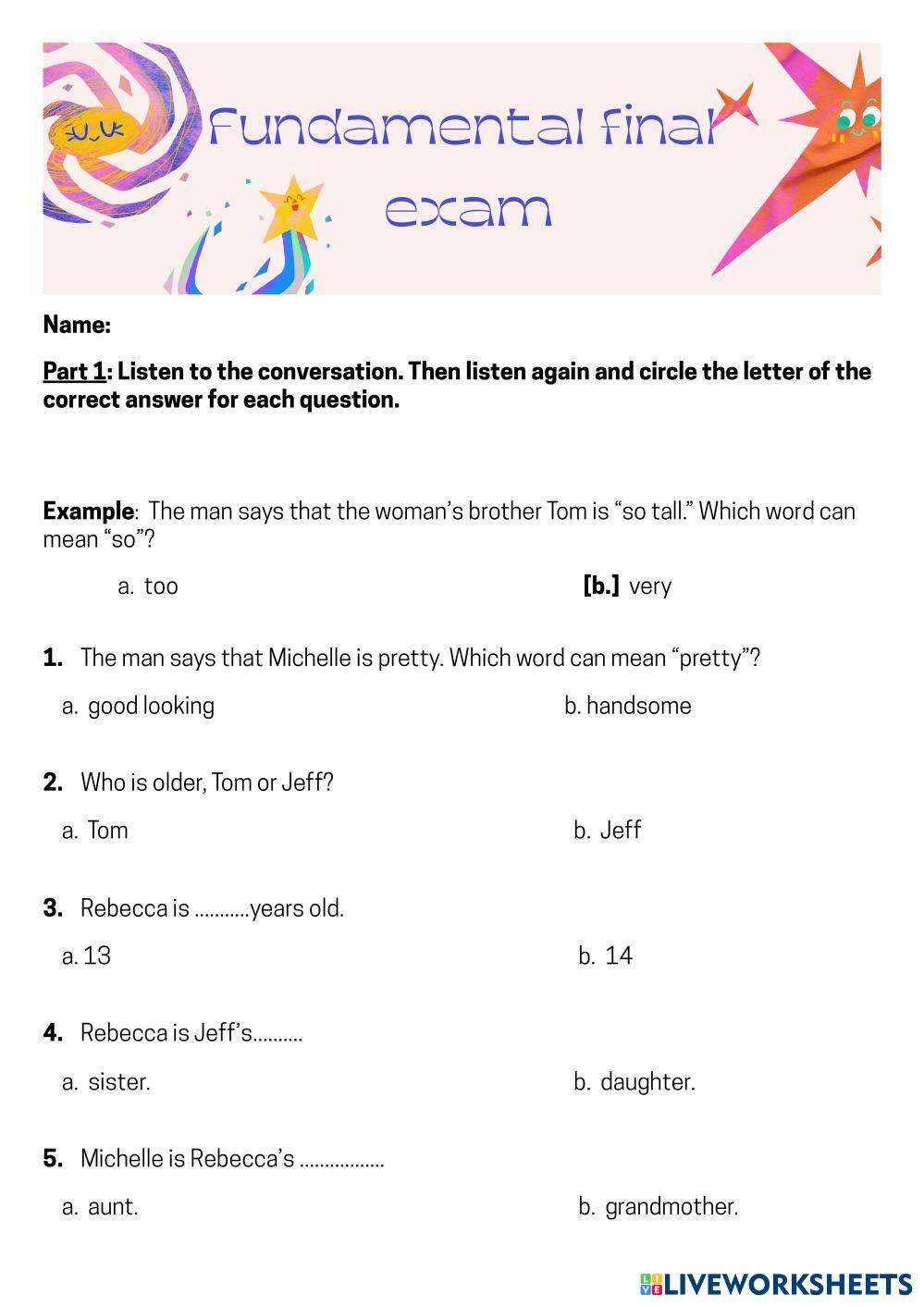 Fundamental final exam

Name:

Part 1: Listen to the conversation. Then listen again and circle the letter of the correct answer for each question.

Example: The man says that the woman's brother Tom is "so tall." Which word can mean "so"?

a. too [b.] very

1. The man says that Michelle is pretty. Which word can mean "pretty"?

a. good looking b. handsome

2. Who is older, Tom or Jeff?

a. Tom b. Jeff

3. Rebecca is ...........years old.

a. 13 b. 14

4. Rebecca is Jeff's..........

a. sister. b. daughter.

5. Michelle is Rebecca's .................

a. aunt. b. grandmother.

LIVEWORKSHEETS